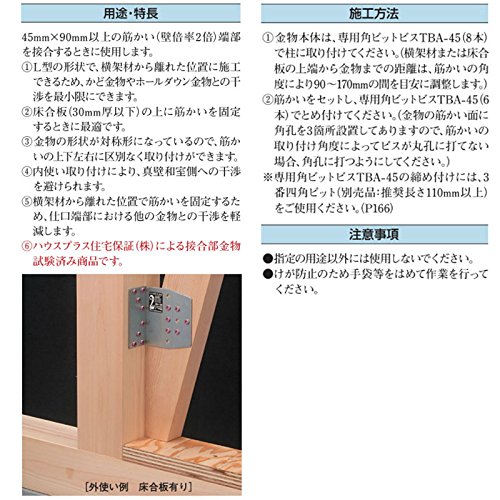 用途・特長

45mm×90mm以上の筋かい(壁倍率2倍)端部を接合するときに使用します。

①L型の形状で、横架材から離れた位置に施工できるため、かど金物やホールダウン金物との干渉を最小限にできます。

②床合板(30mm厚以下)の上に筋かいを固定するときに最適です。

③金物の形状が対称形になっているので、筋かいの上下左右に区別なく取り付けができます。

④内使い取り付けにより、真壁和室側への干渉を避けられます。

⑤横架材から離れた位置で筋かいを固定するため、仕口端部における他の金物との干渉を軽減します。

⑥ハウスプラス住宅保証(株)による接合部金物試験済み商品です。

[外使い例 床合板有り]

施工方法

①金物本体は、専用角ビットビスTBA-45(8本)で柱に取り付けてください。(横架材または床合板の上端から金物までの距離は、筋かいの角度により90～170mmの間を目安に調整します。)

②筋かいをセットし、専用角ビットビスTBA-45(6本)でとめ付けてください。(金物の筋かい面に角孔を3箇所設置してありますので、筋かいの取り付け角度によってビスが丸孔に打てない場合、角孔に打つようにしてください。)

※専用角ビットビスTBA-45の締め付けには、3番四角ビット(別売品:推奨長さ110mm以上)をご使用ください。(P166)

注意事項

●指定の用途以外には使用しないでください。

●けが防止のため手袋等をはめて作業を行ってください。